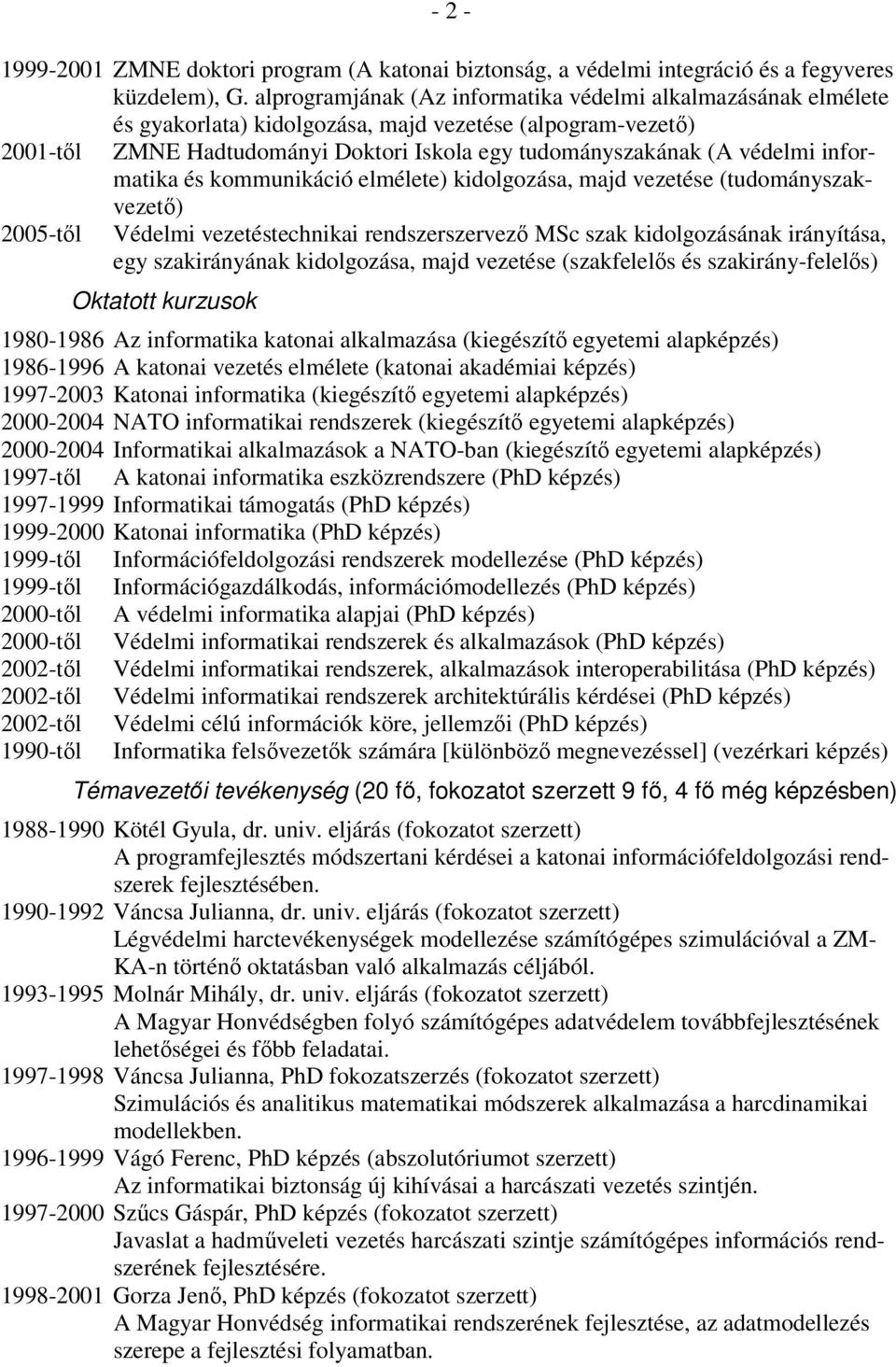 - 2 -

1999-2001 ZMNE doktori program (A katonai biztonság, a védelmi integráció és a fegyveres küzdelem), G. alprogramjának (Az informatika védelmi alkalmazásának elmélete és gyakorlata) kidolgozása, majd vezetése (alpogram-vezető)
2001-től ZMNE Hadtudományi Doktori Iskola egy tudományszakának (A védelmi informatika és kommunikáció elmélete) kidolgozása, majd vezetése (tudományszakvezető)
2005-től Védelmi vezetéstechnikai rendszerszervező MSc szak kidolgozásának irányítása, egy szakirányának kidolgozása, majd vezetése (szakfelelős és szakirány-felelős)

Oktatott kurzusok

1980-1986 Az informatika katonai alkalmazása (kiegészítő egyetemi alapképzés)
1986-1996 A katonai vezetés elmélete (katonai akadémiai képzés)
1997-2003 Katonai informatika (kiegészítő egyetemi alapképzés)
2000-2004 NATO informatikai rendszerek (kiegészítő egyetemi alapképzés)
2000-2004 Informatikai alkalmazások a NATO-ban (kiegészítő egyetemi alapképzés)
1997-től A katonai informatika eszközrendszere (PhD képzés)
1997-1999 Informatikai támogatás (PhD képzés)
1999-2000 Katonai informatika (PhD képzés)
1999-től Információfeldolgozási rendszerek modellezése (PhD képzés)
1999-től Információgazdálkodás, információmodellezés (PhD képzés)
2000-től A védelmi informatika alapjai (PhD képzés)
2000-től Védelmi informatikai rendszerek és alkalmazások (PhD képzés)
2002-től Védelmi informatikai rendszerek, alkalmazások interoperabilitása (PhD képzés)
2002-től Védelmi informatikai rendszerek architektúrális kérdései (PhD képzés)
2002-től Védelmi célú információk köre, jellemzői (PhD képzés)
1990-től Informatika felsővezetők számára [különböző megnevezéssel] (vezérkari képzés)

Témavezetői tevékenység (20 fő, fokozatot szerzett 9 fő, 4 fő még képzésben)

1988-1990 Kötél Gyula, dr. univ. eljárás (fokozatot szerzett)
A programfejlesztés módszertani kérdései a katonai információfeldolgozási rendszerek fejlesztésében.
1990-1992 Váncsa Julianna, dr. univ. eljárás (fokozatot szerzett)
Légvédelmi harctevékenységek modellezése számítógépes szimulációval a ZMKA-n történő oktatásban való alkalmazás céljából.
1993-1995 Molnár Mihály, dr. univ. eljárás (fokozatot szerzett)
A Magyar Honvédségben folyó számítógépes adatvédelem továbbfejlesztésének lehetőségei és főbb feladatai.
1997-1998 Váncsa Julianna, PhD fokozatszerzés (fokozatot szerzett)
Szimulációs és analitikus matematikai módszerek alkalmazása a harcdinamikai modellekben.
1996-1999 Vágó Ferenc, PhD képzés (abszolutóriumot szerzett)
Az informatikai biztonság új kihívásai a harcászati vezetés szintjén.
1997-2000 Szűcs Gáspár, PhD képzés (fokozatot szerzett)
Javaslat a hadműveleti vezetés harcászati szintje számítógépes információs rendszerének fejlesztésére.
1998-2001 Gorza Jenő, PhD képzés (fokozatot szerzett)
A Magyar Honvédség informatikai rendszerének fejlesztése, az adatmodellezés szerepe a fejlesztési folyamatban.